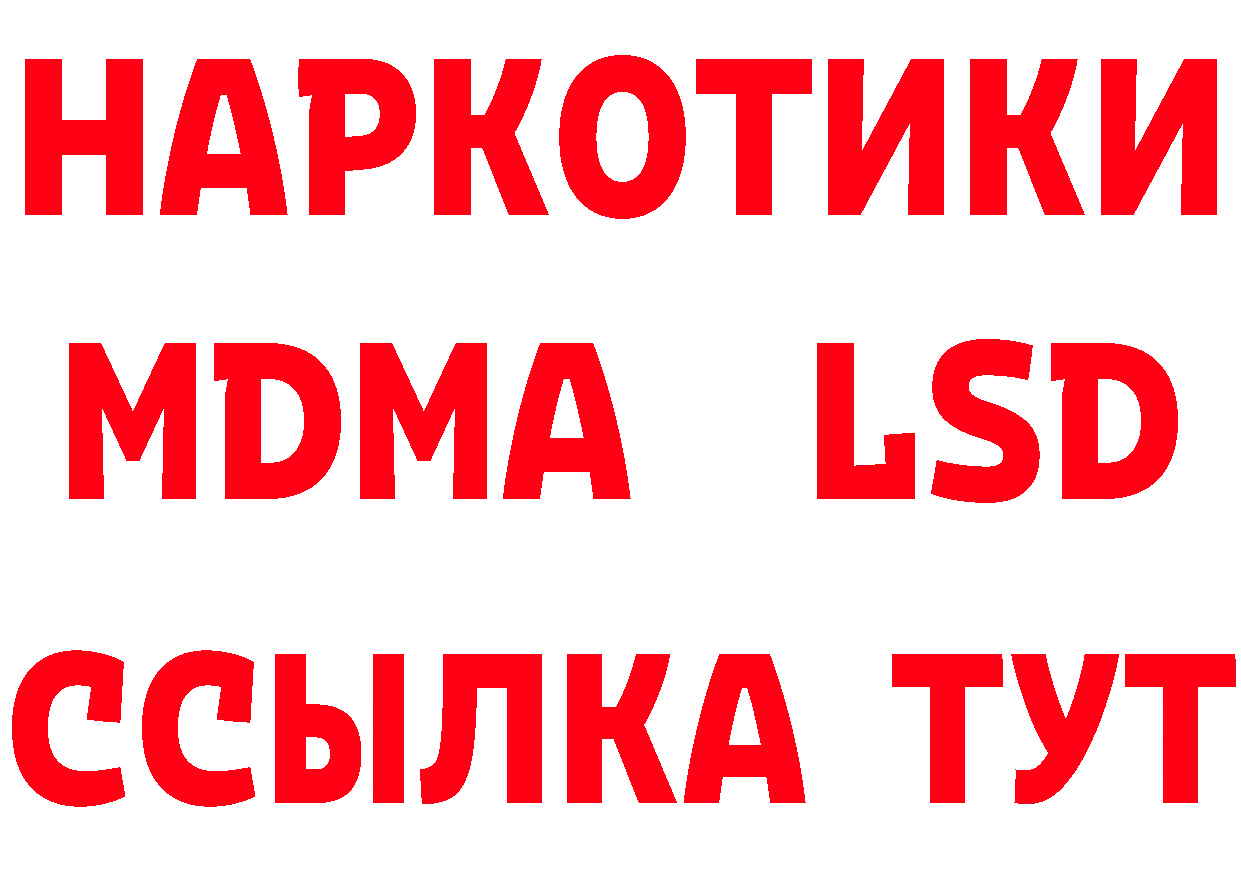 НАРКОТИКИ
MDMA LSD
ССЫЛКА ТУТ